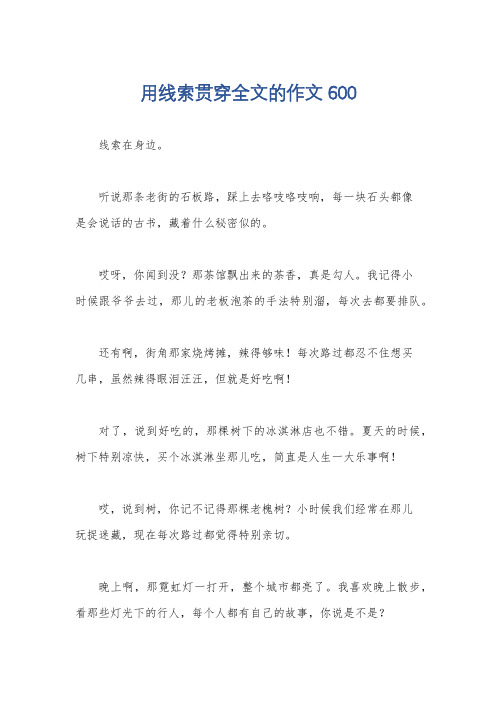 用线索贯穿全文的作文 600

线索在身边。

听说那条老街的石板路，踩上去咯吱咯吱响，每一块石头都像是会说话的古书，藏着什么秘密似的。

哎呀，你闻到没？那茶馆飘出来的茶香，真是勾人。我记得小时候跟爷爷去过，那儿的老板泡茶的手法特别溜，每次去都要排队。

还有啊，街角那家烧烤摊，辣得够味！每次路过都忍不住想买几串，虽然辣得眼泪汪汪，但就是好吃啊！

对了，说到好吃的，那棵树下的冰淇淋店也不错。夏天的时候，树下特别凉快，买个冰淇淋坐那儿吃，简直是人生一大乐事啊！

哎，说到树，你记不记得那棵老槐树？小时候我们经常在那儿玩捉迷藏，现在每次路过都觉得特别亲切。

晚上啊，那霓虹灯一打开，整个城市都亮了。我喜欢晚上散步，看那些灯光下的行人，每个人都有自己的故事，你说是不是？